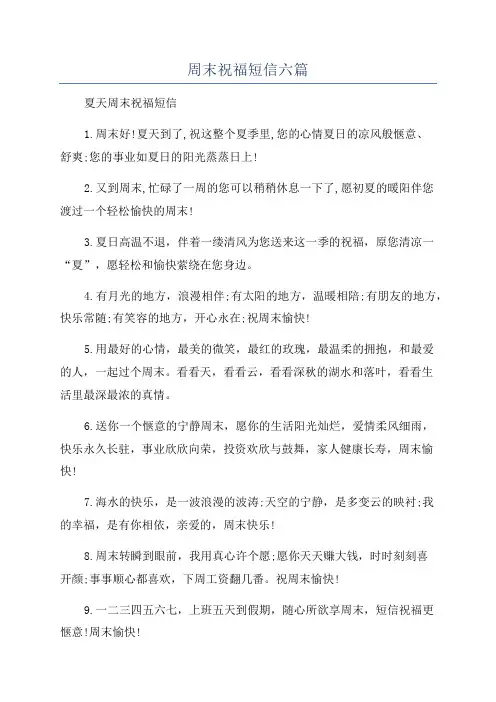 周末祝福短信六篇

夏天周末祝福短信

1.周末好!夏天到了,祝这整个夏季里,您的心情夏日的凉风般惬意、舒爽;您的事业如夏日的阳光蒸蒸日上!

2.又到周末,忙碌了一周的您可以稍稍休息一下了,愿初夏的暖阳伴您渡过一个轻松愉快的周末!

3.夏日高温不退，伴着一缕清风为您送来这一季的祝福，原您清凉一“夏”，愿轻松和愉快萦绕在您身边。

4.有月光的地方，浪漫相伴;有太阳的地方，温暖相陪;有朋友的地方，快乐常随;有笑容的地方，开心永在;祝周末愉快!

5.用最好的心情，最美的微笑，最红的玫瑰，最温柔的拥抱，和最爱的人，一起过个周末。看看天，看看云，看看深秋的湖水和落叶，看看生活里最深最浓的真情。

6.送你一个惬意的宁静周末，愿你的生活阳光灿烂，爱情柔风细雨，快乐永久长驻，事业欣欣向荣，投资欢欣与鼓舞，家人健康长寿，周末愉快!

7.海水的快乐，是一波浪漫的波涛;天空的宁静，是多变云的映衬;我的幸福，是有你相依，亲爱的，周末快乐!

8.周末转瞬到眼前，我用真心许个愿:愿你天天赚大钱，时时刻刻喜开颜;事事顺心都喜欢，下周工资翻几番。祝周末愉快!

9.一二三四五六七，上班五天到假期，随心所欲享周末，短信祝福更惬意!周末愉快!